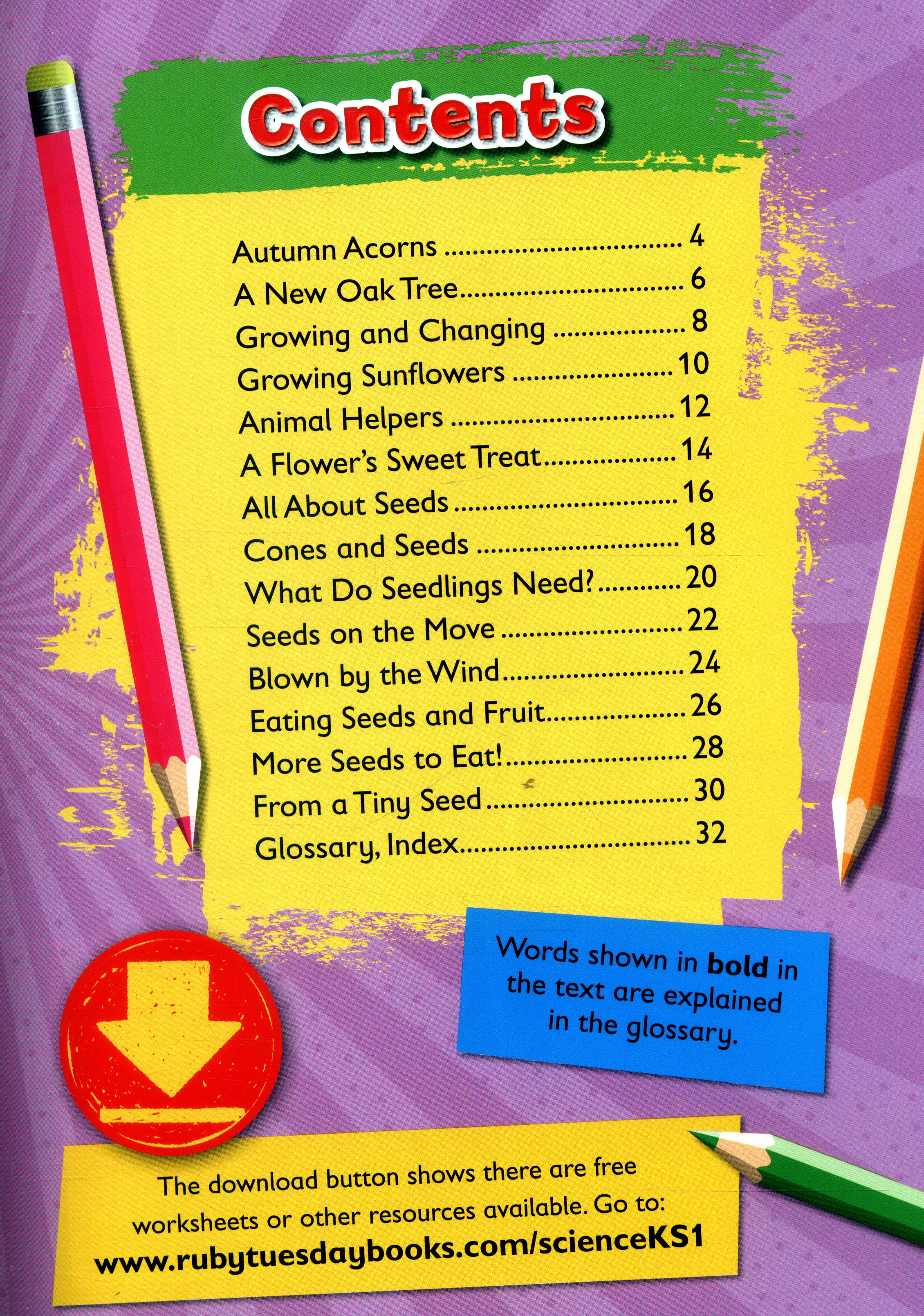 Contents

Autumn Acorns 4
A New Oak Tree 6
Growing and Changing 8
Growing Sunflowers 10
Animal Helpers 12
A Flower's Sweet Treat 14
All About Seeds 16
Cones and Seeds 18
What Do Seedlings Need? 20
Seeds on the Move 22
Blown by the Wind 24
Eating Seeds and Fruit 26
More Seeds to Eat! 28
From a Tiny Seed 30
Glossary, Index 32

Words shown in bold in the text are explained in the glossary.

The download button shows there are free worksheets or other resources available. Go to:
www.rubytuesdaybooks.com/scienceKS1